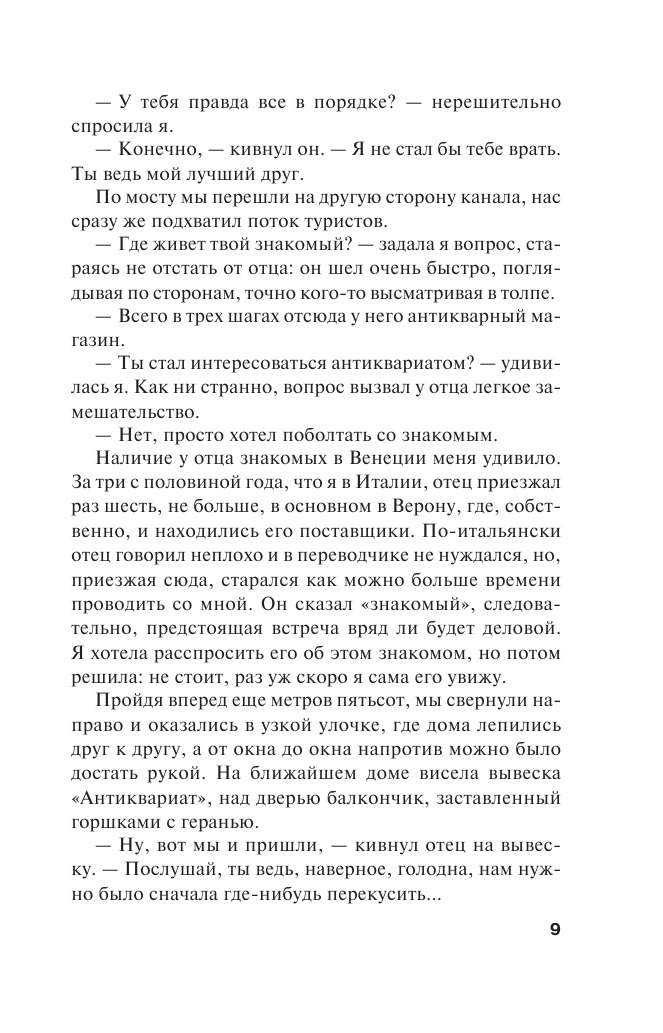 — У тебя правда все в порядке? — нерешительно спросила я.

— Конечно, — кивнул он. — Я не стал бы тебе врать. Ты ведь мой лучший друг.

По мосту мы перешли на другую сторону канала, нас сразу же подхватил поток туристов.

— Где живет твой знакомый? — задала я вопрос, стараясь не отстать от отца: он шел очень быстро, поглядывая по сторонам, точно кого-то высматривая в толпе.

— Всего в трех шагах отсюда у него антикварный магазин.

— Ты стал интересоваться антиквариатом? — удивилась я. Как ни странно, вопрос вызвал у отца легкое замешательство.

— Нет, просто хотел поболтать со знакомым.

Наличие у отца знакомых в Венеции меня удивило. За три с половиной года, что я в Италии, отец приезжал раз шесть, не больше, в основном в Верону, где, собственно, и находились его поставщики. По-итальянски отец говорил неплохо и в переводчике не нуждался, но, приезжая сюда, старался как можно больше времени проводить со мной. Он сказал «знакомый», следовательно, предстоящая встреча вряд ли будет деловой. Я хотела расспросить его об этом знакомом, но потом решила: не стоит, раз уж скоро я сама его увижу.

Пройдя вперед еще метров пятьсот, мы свернули направо и оказались в узкой улочке, где дома лепились друг к другу, а от окна до окна напротив можно было достать рукой. На ближайшем доме висела вывеска «Антиквариат», над дверью балкончик, заставленный горшками с геранью.

— Ну, вот мы и пришли, — кивнул отец на вывеску. — Послушай, ты ведь, наверное, голодна, нам нужно было сначала где-нибудь перекусить...

9